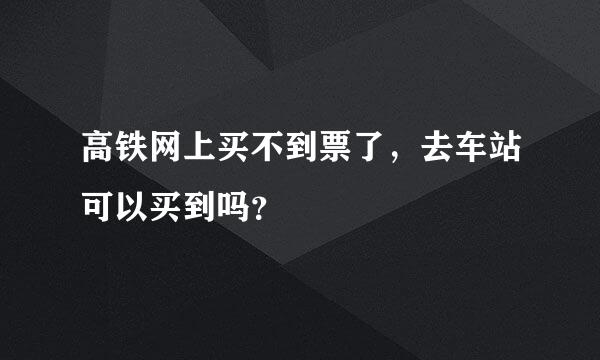 高铁网上买不到票了，去车站可以买到吗?